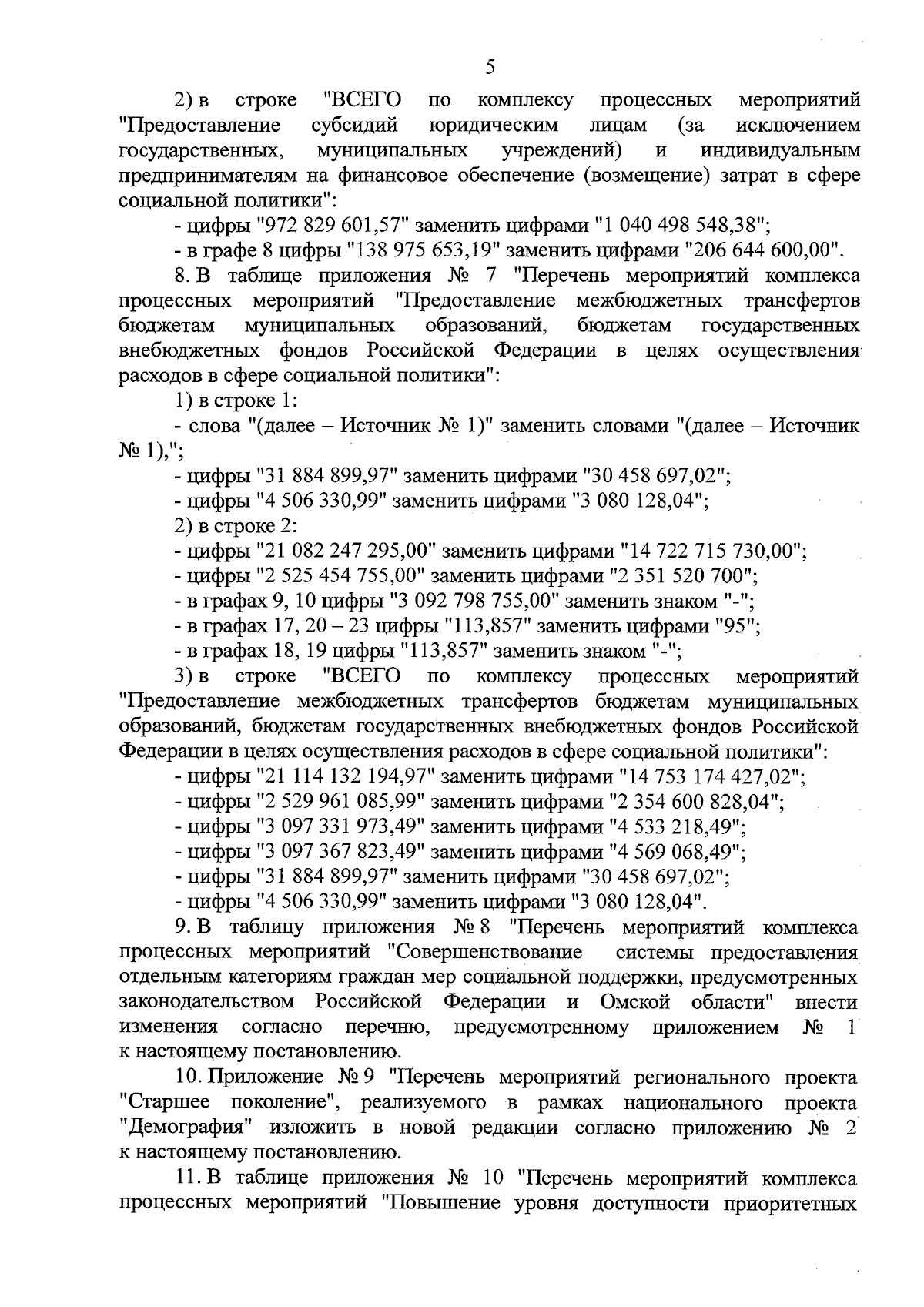 5

2) в строке "ВСЕГО по комплексу процессных мероприятий "Предоставление субсидий юридическим лицам (за исключением государственных, муниципальных учреждений) и индивидуальным предпринимателям на финансовое обеспечение (возмещение) затрат в сфере социальной политики":

- цифры "972 829 601,57" заменить цифрами "1 040 498 548,38";

- в графе 8 цифры "138 975 653,19" заменить цифрами "206 644 600,00".

8. В таблице приложения № 7 "Перечень мероприятий комплекса процессных мероприятий "Предоставление межбюджетных трансфертов бюджетам муниципальных образований, бюджетам государственных внебюджетных фондов Российской Федерации в целях осуществления расходов в сфере социальной политики":

1) в строке 1:

- слова "(далее – Источник № 1)" заменить словами "(далее – Источник № 1),";

- цифры "31 884 899,97" заменить цифрами "30 458 697,02";

- цифры "4 506 330,99" заменить цифрами "3 080 128,04";

2) в строке 2:

- цифры "21 082 247 295,00" заменить цифрами "14 722 715 730,00";

- цифры "2 525 454 755,00" заменить цифрами "2 351 520 700";

- в графах 9, 10 цифры "3 092 798 755,00" заменить знаком "-";

- в графах 17, 20 – 23 цифры "113,857" заменить цифрами "95";

- в графах 18, 19 цифры "113,857" заменить знаком "-";

3) в строке "ВСЕГО по комплексу процессных мероприятий "Предоставление межбюджетных трансфертов бюджетам муниципальных образований, бюджетам государственных внебюджетных фондов Российской Федерации в целях осуществления расходов в сфере социальной политики":

- цифры "21 114 132 194,97" заменить цифрами "14 753 174 427,02";

- цифры "2 529 961 085,99" заменить цифрами "2 354 600 828,04";

- цифры "3 097 331 973,49" заменить цифрами "4 533 218,49";

- цифры "3 097 367 823,49" заменить цифрами "4 569 068,49";

- цифры "31 884 899,97" заменить цифрами "30 458 697,02";

- цифры "4 506 330,99" заменить цифрами "3 080 128,04".

9. В таблицу приложения № 8 "Перечень мероприятий комплекса процессных мероприятий "Совершенствование системы предоставления отдельным категориям граждан мер социальной поддержки, предусмотренных законодательством Российской Федерации и Омской области" внести изменения согласно перечню, предусмотренному приложением № 1 к настоящему постановлению.

10. Приложение № 9 "Перечень мероприятий регионального проекта "Старшее поколение", реализуемого в рамках национального проекта "Демография" изложить в новой редакции согласно приложению № 2 к настоящему постановлению.

11. В таблице приложения № 10 "Перечень мероприятий комплекса процессных мероприятий "Повышение уровня доступности приоритетных